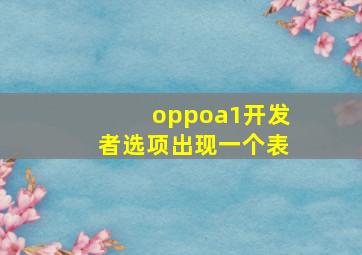 oppoa1开发者选项出现一个表